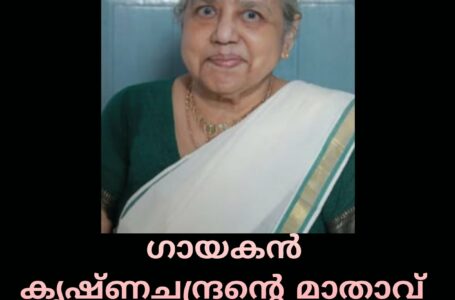 ഗായകൻ
കൃഷ്ണചന്ദ്രന്റെ മാതാവ്